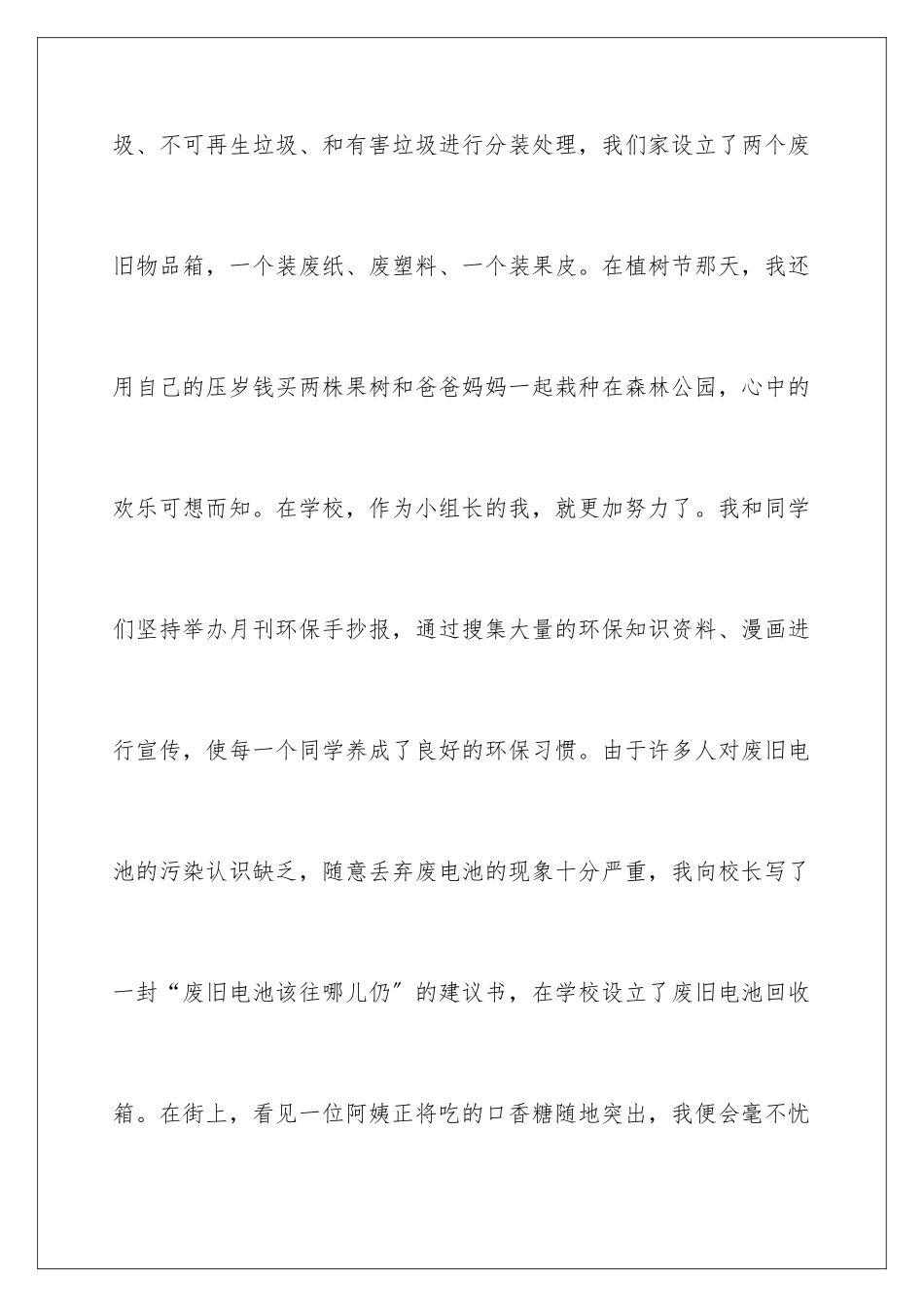 圾、不可再生垃圾、和有害垃圾进行分装处理，我们家设立了两个废旧物品箱，一个装废纸、废塑料、一个装果皮。在植树节那天，我还用自己的压岁钱买两株果树和爸爸妈妈一起栽种在森林公园，心中的欢乐可想而知。在学校，作为小组长的我，就更加努力了。我和同学们坚持举办月刊环保手抄报，通过搜集大量的环保知识资料、漫画进行宣传，使每一个同学养成了良好的环保习惯。由于许多人对废旧电池的污染认识缺乏，随意丢弃废电池的现象十分严重，我向校长写了一封“废旧电池该往哪儿仍”的建议书，在学校设立了废旧电池回收箱。在街上，看见一位阿姨正将吃的口香糖随地突出，我便会毫不忧